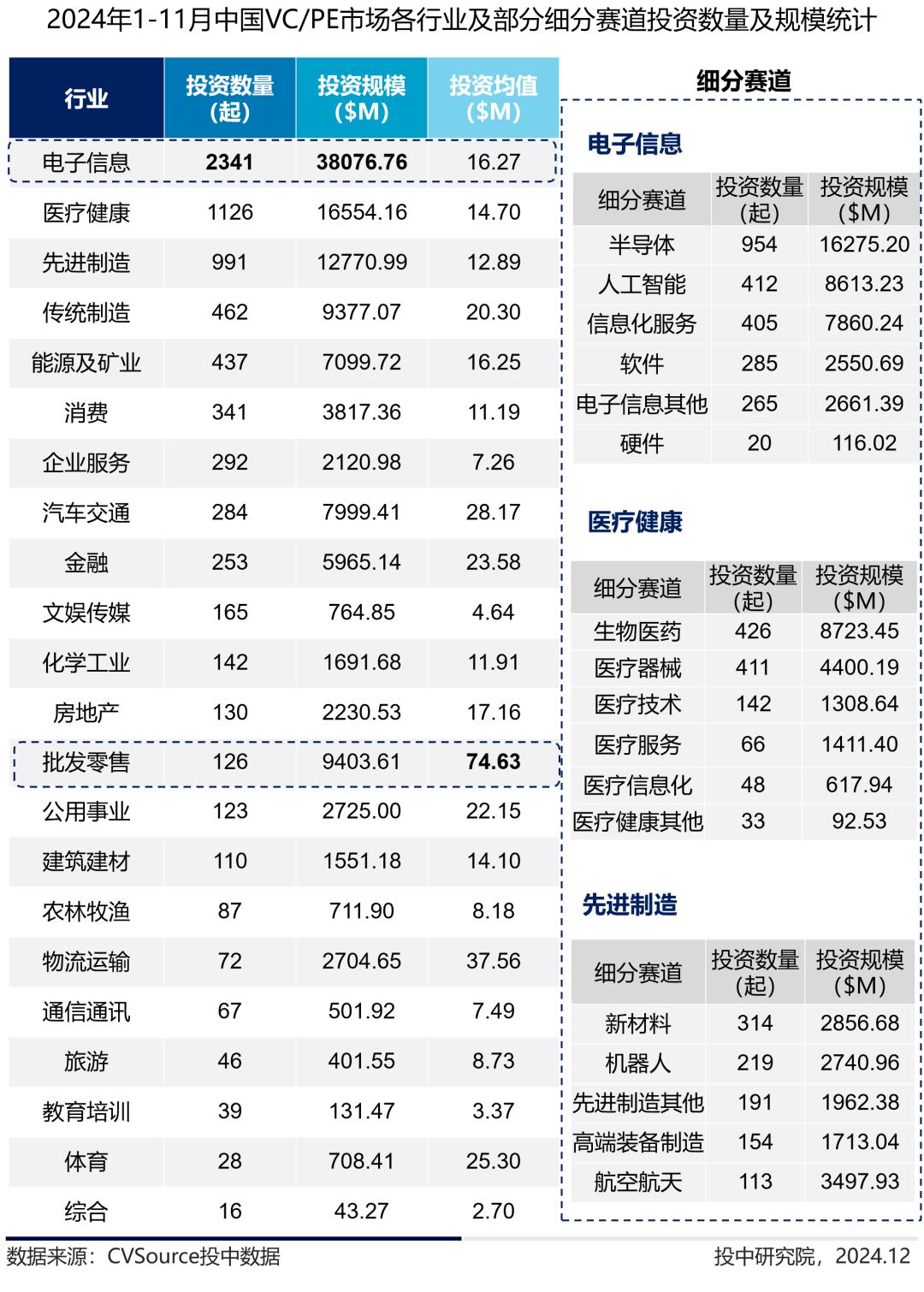 2024年1-11月中国VC/PE市场各行业及部分细分赛道投资数量及规模统计

| 行业 | 投资数量(起) | 投资规模($M) | 投资均值($M) |
|---|---|---|---|
| 电子信息 | 2341 | 38076.76 | 16.27 |
| 医疗健康 | 1126 | 16554.16 | 14.70 |
| 先进制造 | 991 | 12770.99 | 12.89 |
| 传统制造 | 462 | 9377.07 | 20.30 |
| 能源及矿业 | 437 | 7099.72 | 16.25 |
| 消费 | 341 | 3817.36 | 11.19 |
| 企业服务 | 292 | 2120.98 | 7.26 |
| 汽车交通 | 284 | 7999.41 | 28.17 |
| 金融 | 253 | 5965.14 | 23.58 |
| 文娱传媒 | 165 | 764.85 | 4.64 |
| 化学工业 | 142 | 1691.68 | 11.91 |
| 房地产 | 130 | 2230.53 | 17.16 |
| 批发零售 | 126 | 9403.61 | 74.63 |
| 公用事业 | 123 | 2725.00 | 22.15 |
| 建筑建材 | 110 | 1551.18 | 14.10 |
| 农林牧渔 | 87 | 711.90 | 8.18 |
| 物流运输 | 72 | 2704.65 | 37.56 |
| 通信通讯 | 67 | 501.92 | 7.49 |
| 旅游 | 46 | 401.55 | 8.73 |
| 教育培训 | 39 | 131.47 | 3.37 |
| 体育 | 28 | 708.41 | 25.30 |
| 综合 | 16 | 43.27 | 2.70 |

细分赛道

电子信息

| 细分赛道 | 投资数量(起) | 投资规模($M) |
|---|---|---|
| 半导体 | 954 | 16275.20 |
| 人工智能 | 412 | 8613.23 |
| 信息化服务 | 405 | 7860.24 |
| 软件 | 285 | 2550.69 |
| 电子信息其他 | 265 | 2661.39 |
| 硬件 | 20 | 116.02 |

医疗健康

| 细分赛道 | 投资数量(起) | 投资规模($M) |
|---|---|---|
| 生物医药 | 426 | 8723.45 |
| 医疗器械 | 411 | 4400.19 |
| 医疗技术 | 142 | 1308.64 |
| 医疗服务 | 66 | 1411.40 |
| 医疗信息化 | 48 | 617.94 |
| 医疗健康其他 | 33 | 92.53 |

先进制造

| 细分赛道 | 投资数量(起) | 投资规模($M) |
|---|---|---|
| 新材料 | 314 | 2856.68 |
| 机器人 | 219 | 2740.96 |
| 先进制造其他 | 191 | 1962.38 |
| 高端装备制造 | 154 | 1713.04 |
| 航空航天 | 113 | 3497.93 |

数据来源：CVSource投中数据

投中研究院，2024.12